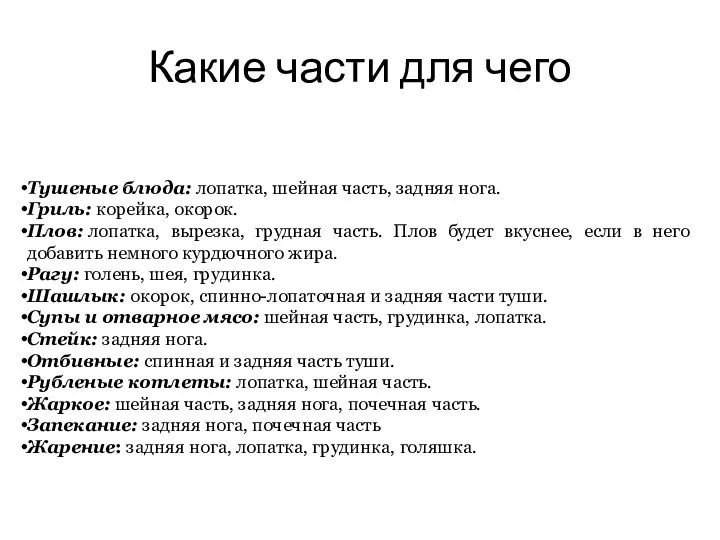 Какие части для чего

•Тушеные блюда: лопатка, шейная часть, задняя нога.
•Гриль: корейка, окорок.
•Плов: лопатка, вырезка, грудная часть. Плов будет вкуснее, если в него добавить немного курдючного жира.
•Рагу: голень, шея, грудинка.
•Шашлык: окорок, спинно-лопаточная и задняя части туши.
•Супы и отварное мясо: шейная часть, грудинка, лопатка.
•Стейк: задняя нога.
•Отбивные: спинная и задняя часть туши.
•Рубленые котлеты: лопатка, шейная часть.
•Жаркое: шейная часть, задняя нога, почечная часть.
•Запекание: задняя нога, почечная часть
•Жарение: задняя нога, лопатка, грудинка, голяшка.